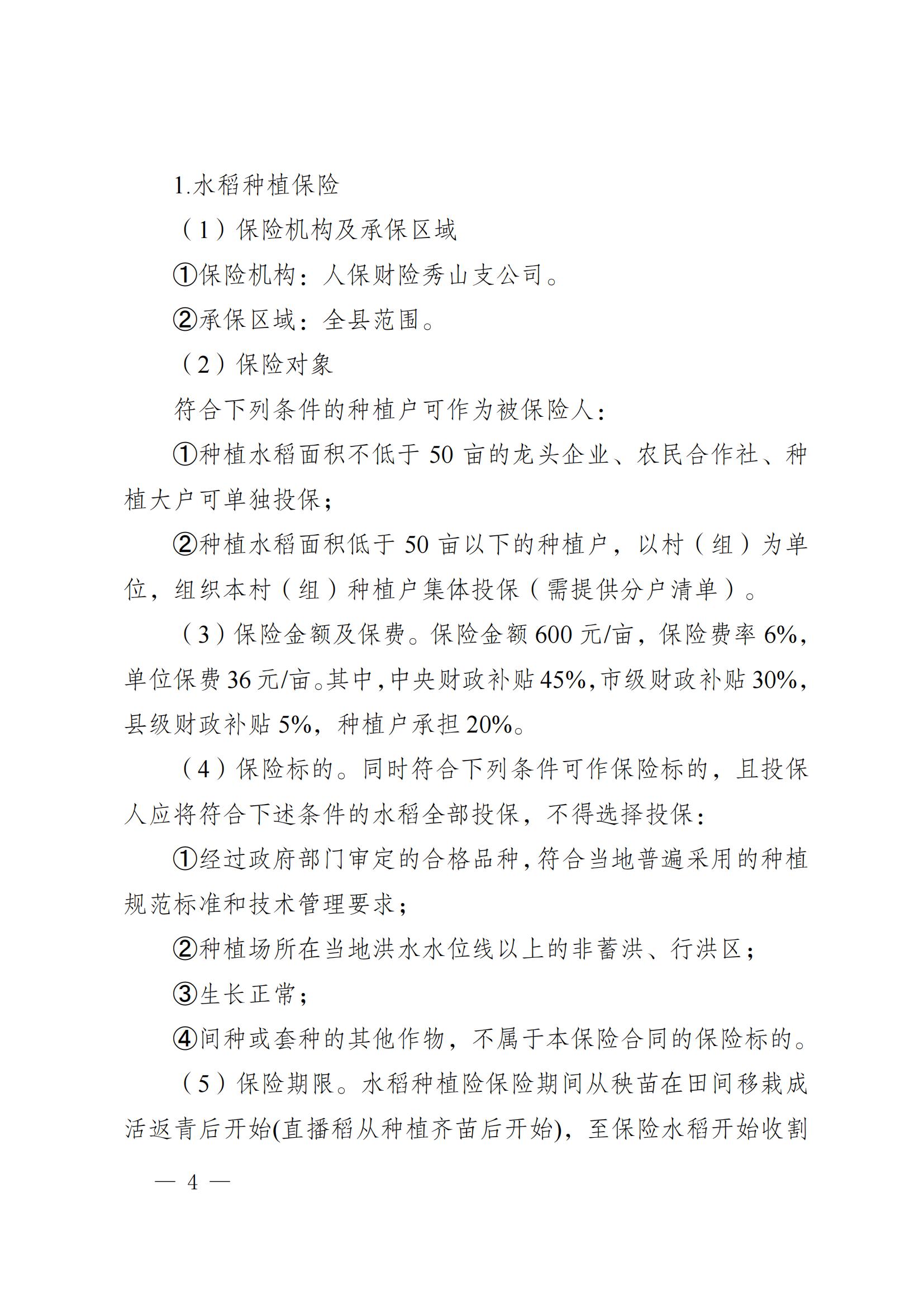 1.水稻种植保险

（1）保险机构及承保区域

①保险机构：人保财险秀山支公司。

②承保区域：全县范围。

（2）保险对象

符合下列条件的种植户可作为被保险人：

①种植水稻面积不低于 50 亩的龙头企业、农民合作社、种植大户可单独投保；

②种植水稻面积低于 50 亩以下的种植户，以村（组）为单位，组织本村（组）种植户集体投保（需提供分户清单）。

（3）保险金额及保费。保险金额 600 元/亩，保险费率 6%，单位保费 36 元/亩。其中，中央财政补贴 45%，市级财政补贴 30%，县级财政补贴 5%，种植户承担 20%。

（4）保险标的。同时符合下列条件可作保险标的，且投保人应将符合下述条件的水稻全部投保，不得选择投保：

①经过政府部门审定的合格品种，符合当地普遍采用的种植规范标准和技术管理要求；

②种植场所在当地洪水水位线以上的非蓄洪、行洪区；

③生长正常；

④间种或套种的其他作物，不属于本保险合同的保险标的。

（5）保险期限。水稻种植险保险期间从秧苗在田间移栽成活返青后开始(直播稻从种植齐苗后开始)，至保险水稻开始收割

— 4 —